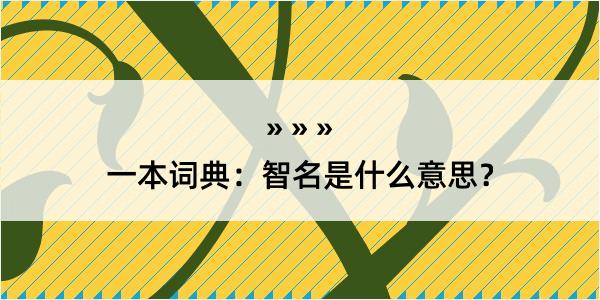 » » »

一本词典：智名是什么意思？